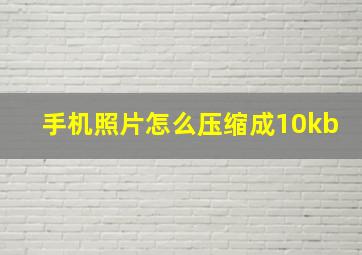 手机照片怎么压缩成10kb